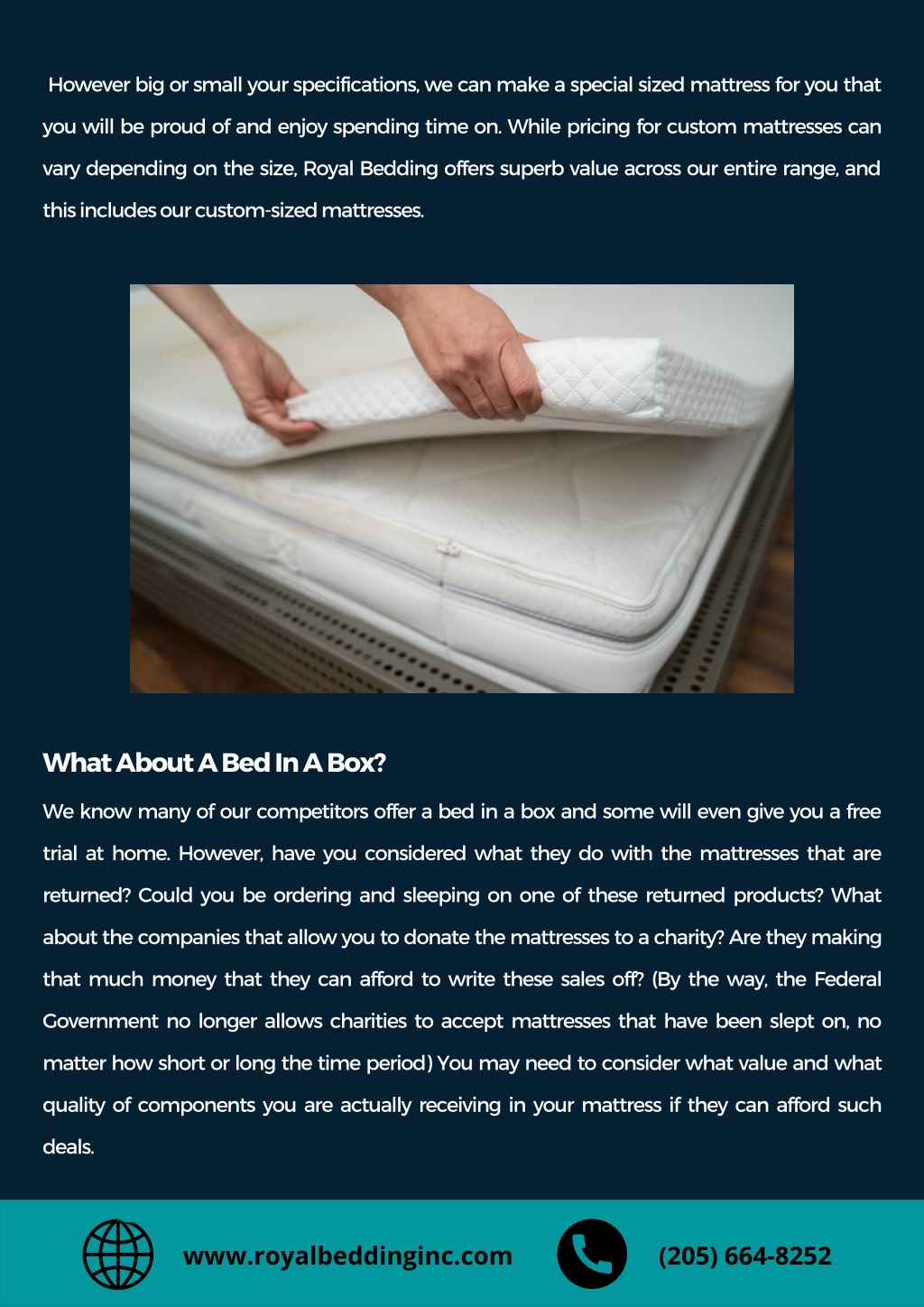 However big or small your specifications, we can make a special sized mattress for you that you will be proud of and enjoy spending time on. While pricing for custom mattresses can vary depending on the size, Royal Bedding offers superb value across our entire range, and this includes our custom-sized mattresses.

What About A Bed In A Box?

We know many of our competitors offer a bed in a box and some will even give you a free trial at home. However, have you considered what they do with the mattresses that are returned? Could you be ordering and sleeping on one of these returned products? What about the companies that allow you to donate the mattresses to a charity? Are they making that much money that they can afford to write these sales off? (By the way, the Federal Government no longer allows charities to accept mattresses that have been slept on, no matter how short or long the time period) You may need to consider what value and what quality of components you are actually receiving in your mattress if they can afford such deals.

www.royalbeddinginc.com

(205) 664-8252